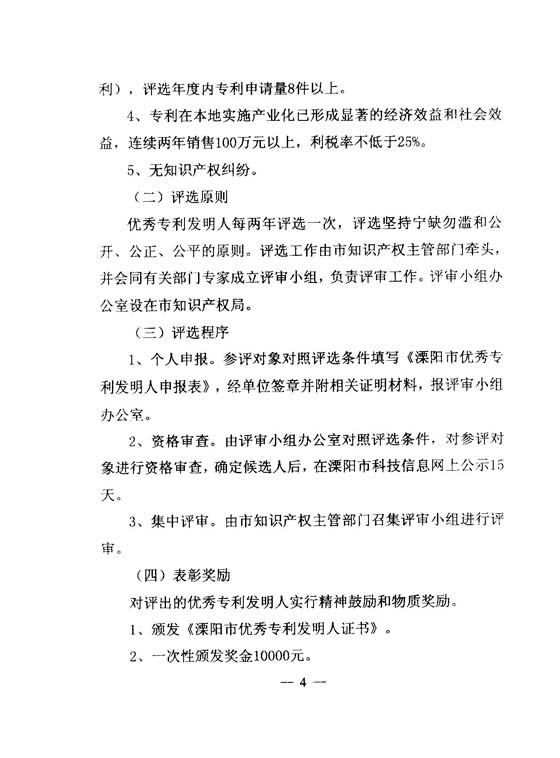 利），评选年度内专利申请量8件以上。

4、专利在本地实施产业化已形成显著的经济效益和社会效益，连续两年销售100万元以上，利税率不低于25%。

5、无知识产权纠纷。

（二）评选原则

优秀专利发明人每两年评选一次，评选坚持宁缺勿滥和公开、公正、公平的原则。评选工作由市知识产权主管部门牵头，并会同有关部门专家成立评审小组，负责评审工作。评审小组办公室设在市知识产权局。

（三）评选程序

1、个人申报。参评对象对照评选条件填写《溧阳市优秀专利发明人申报表》，经单位签章并附相关证明材料，报评审小组办公室。

2、资格审查。由评审小组办公室对照评选条件，对参评对象进行资格审查，确定候选人后，在溧阳市科技信息网上公示15天。

3、集中评审。由市知识产权主管部门召集评审小组进行评审。

（四）表彰奖励

对评出的优秀专利发明人实行精神鼓励和物质奖励。

1、颁发《溧阳市优秀专利发明人证书》。

2、一次性颁发奖金10000元。

— 4 —